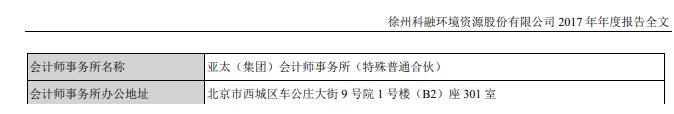 徐州科融环境资源股份有限公司 2017 年年度报告全文

| 会计师事务所名称 | 亚太（集团）会计师事务所（特殊普通合伙） |
|---|---|
| 会计师事务所办公地址 | 北京市西城区车公庄大街 9 号院 1 号楼（B2）座 301 室 |